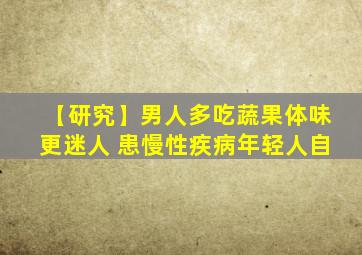 【研究】男人多吃蔬果体味更迷人 患慢性疾病年轻人自